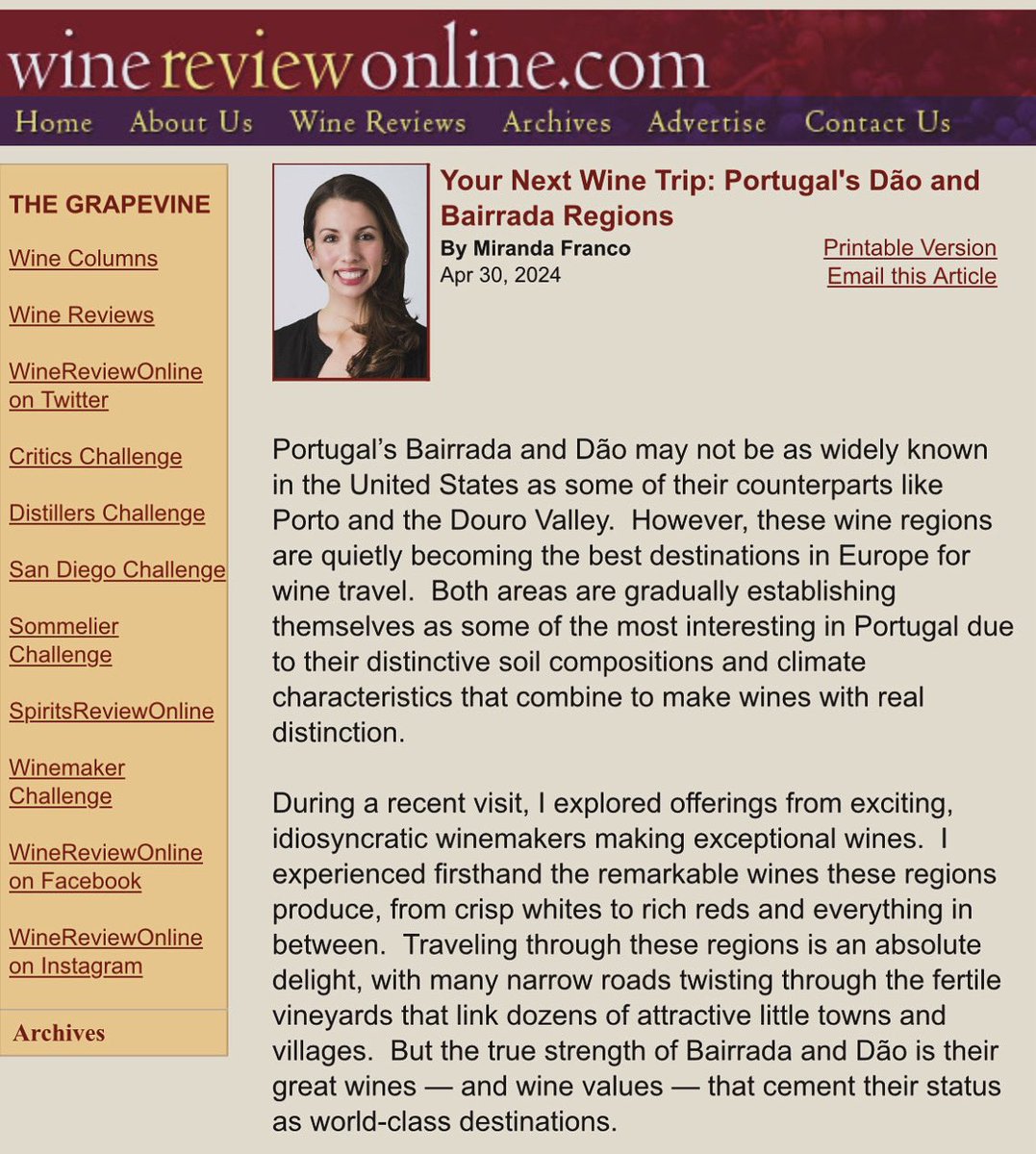 winereviewonline.com

Home About Us Wine Reviews Archives Advertise Contact Us

THE GRAPEVINE

Wine Columns

Wine Reviews

WineReviewOnline on Twitter

Critics Challenge

Distillers Challenge

San Diego Challenge

Sommelier Challenge

SpiritsReviewOnline

Winemaker Challenge

WineReviewOnline on Facebook

WineReviewOnline on Instagram

Archives

Your Next Wine Trip: Portugal's Dão and Bairrada Regions

By Miranda Franco

Apr 30, 2024

Printable Version

Email this Article

Portugal's Bairrada and Dão may not be as widely known in the United States as some of their counterparts like Porto and the Douro Valley. However, these wine regions are quietly becoming the best destinations in Europe for wine travel. Both areas are gradually establishing themselves as some of the most interesting in Portugal due to their distinctive soil compositions and climate characteristics that combine to make wines with real distinction.

During a recent visit, I explored offerings from exciting, idiosyncratic winemakers making exceptional wines. I experienced firsthand the remarkable wines these regions produce, from crisp whites to rich reds and everything in between. Traveling through these regions is an absolute delight, with many narrow roads twisting through the fertile vineyards that link dozens of attractive little towns and villages. But the true strength of Bairrada and Dão is their great wines — and wine values — that cement their status as world-class destinations.